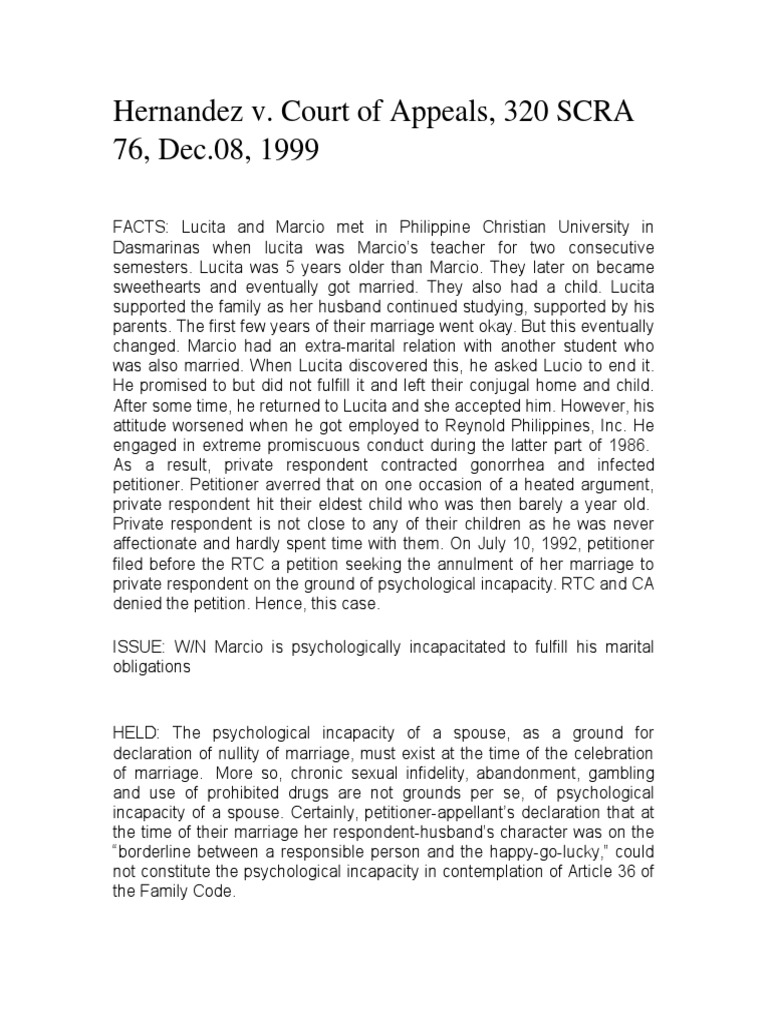 Hernandez v. Court of Appeals, 320 SCRA 76, Dec.08, 1999

FACTS: Lucita and Marcio met in Philippine Christian University in Dasmarinas when lucita was Marcio's teacher for two consecutive semesters. Lucita was 5 years older than Marcio. They later on became sweethearts and eventually got married. They also had a child. Lucita supported the family as her husband continued studying, supported by his parents. The first few years of their marriage went okay. But this eventually changed. Marcio had an extra-marital relation with another student who was also married. When Lucita discovered this, he asked Lucio to end it. He promised to but did not fulfill it and left their conjugal home and child. After some time, he returned to Lucita and she accepted him. However, his attitude worsened when he got employed to Reynold Philippines, Inc. He engaged in extreme promiscuous conduct during the latter part of 1986. As a result, private respondent contracted gonorrhea and infected petitioner. Petitioner averred that on one occasion of a heated argument, private respondent hit their eldest child who was then barely a year old. Private respondent is not close to any of their children as he was never affectionate and hardly spent time with them. On July 10, 1992, petitioner filed before the RTC a petition seeking the annulment of her marriage to private respondent on the ground of psychological incapacity. RTC and CA denied the petition. Hence, this case.

ISSUE: W/N Marcio is psychologically incapacitated to fulfill his marital obligations

HELD: The psychological incapacity of a spouse, as a ground for declaration of nullity of marriage, must exist at the time of the celebration of marriage. More so, chronic sexual infidelity, abandonment, gambling and use of prohibited drugs are not grounds per se, of psychological incapacity of a spouse. Certainly, petitioner-appellant's declaration that at the time of their marriage her respondent-husband's character was on the "borderline between a responsible person and the happy-go-lucky," could not constitute the psychological incapacity in contemplation of Article 36 of the Family Code.